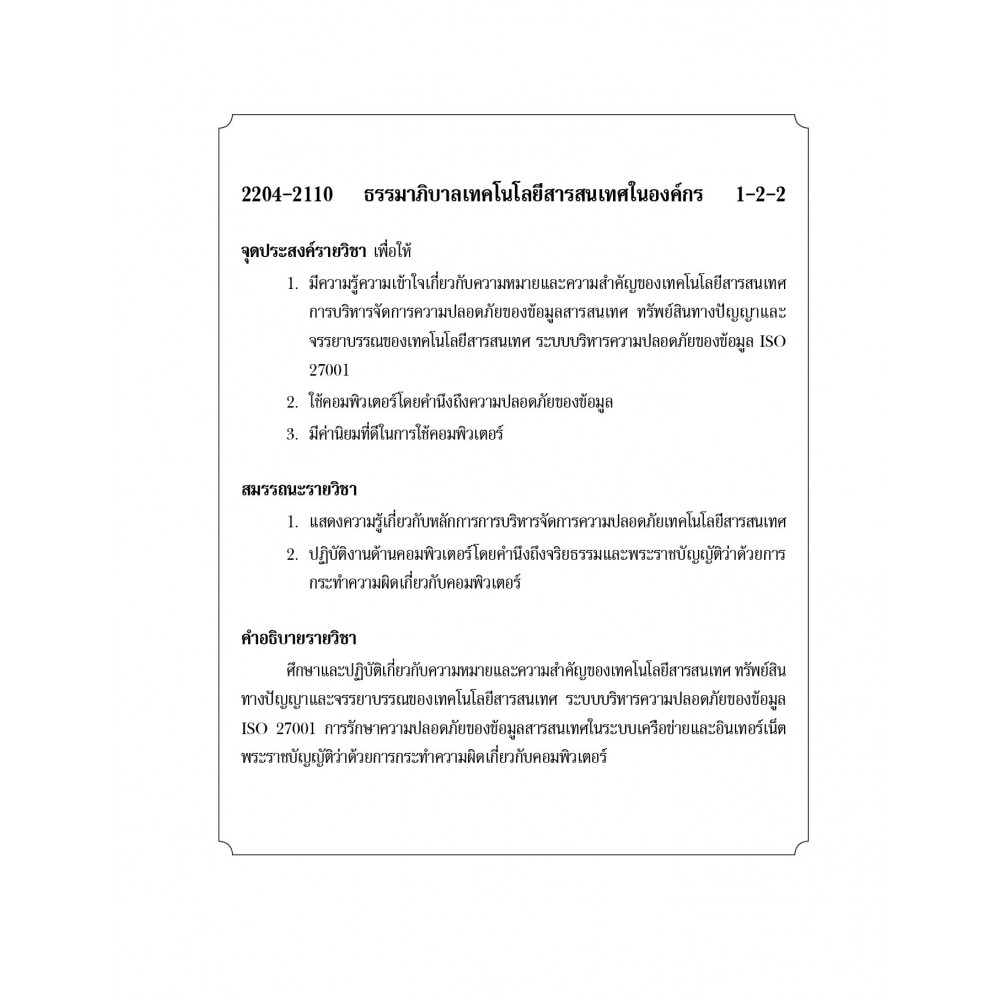 2204-2110 ธรรมาภิบาลเทคโนโลยีสารสนเทศในองค์กร 1-2-2

จุดประสงค์รายวิชา เพื่อให้

1. มีความรู้ความเข้าใจเกี่ยวกับความหมายและความสำคัญของเทคโนโลยีสารสนเทศ การบริหารจัดการความปลอดภัยของข้อมูลสารสนเทศ ทรัพย์สินทางปัญญาและจรรยาบรรณของเทคโนโลยีสารสนเทศ ระบบบริหารความปลอดภัยของข้อมูล ISO 27001
2. ใช้คอมพิวเตอร์โดยคำนึงถึงความปลอดภัยของข้อมูล
3. มีค่านิยมที่ดีในการใช้คอมพิวเตอร์

สมรรถนะรายวิชา

1. แสดงความรู้เกี่ยวกับหลักการการบริหารจัดการความปลอดภัยเทคโนโลยีสารสนเทศ
2. ปฏิบัติงานด้านคอมพิวเตอร์โดยคำนึงถึงจริยธรรมและพระราชบัญญัติว่าด้วยการกระทำความผิดเกี่ยวกับคอมพิวเตอร์

คำอธิบายรายวิชา

ศึกษาและปฏิบัติเกี่ยวกับความหมายและความสำคัญของเทคโนโลยีสารสนเทศ ทรัพย์สินทางปัญญาและจรรยาบรรณของเทคโนโลยีสารสนเทศ ระบบบริหารความปลอดภัยของข้อมูล ISO 27001 การรักษาความปลอดภัยของข้อมูลสารสนเทศในระบบเครือข่ายและอินเทอร์เน็ต พระราชบัญญัติว่าด้วยการกระทำความผิดเกี่ยวกับคอมพิวเตอร์